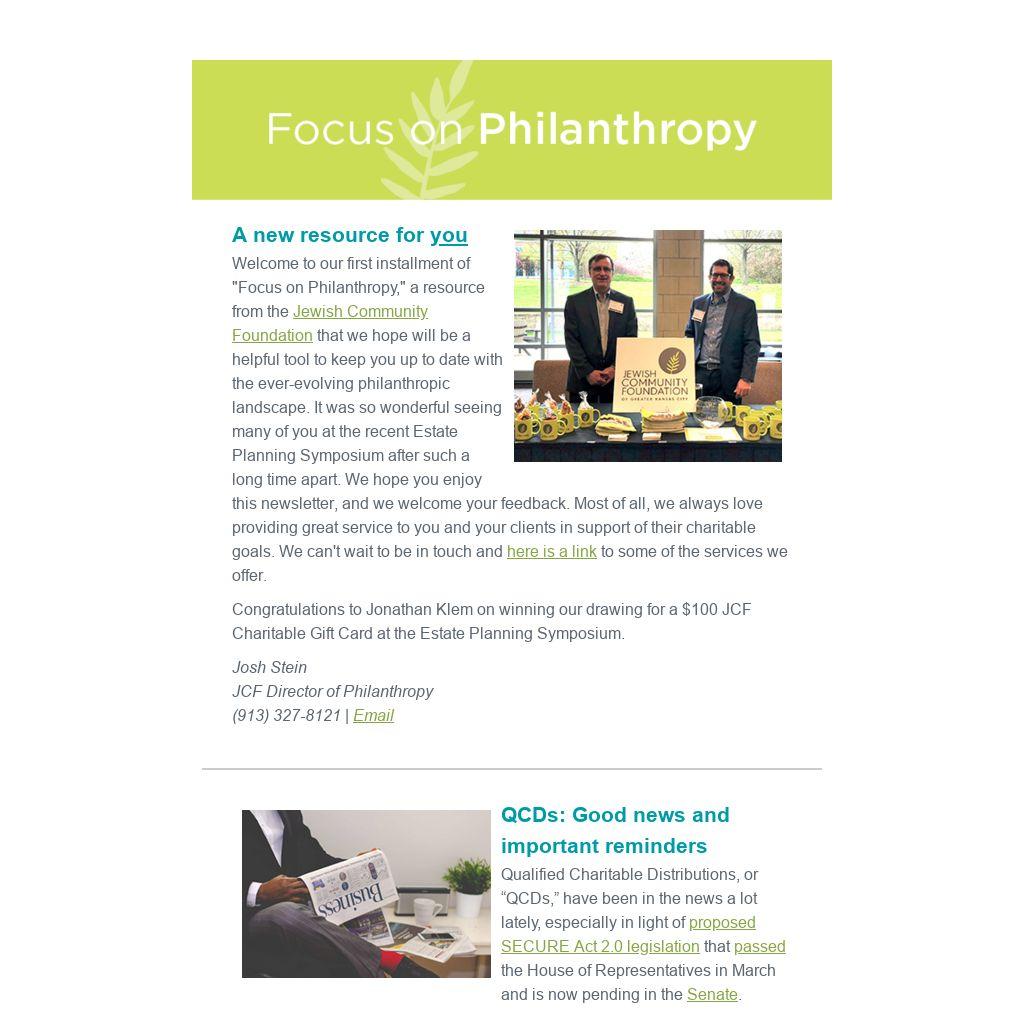 Focus on Philanthropy

A new resource for you

Welcome to our first installment of "Focus on Philanthropy," a resource from the Jewish Community Foundation that we hope will be a helpful tool to keep you up to date with the ever-evolving philanthropic landscape. It was so wonderful seeing many of you at the recent Estate Planning Symposium after such a long time apart. We hope you enjoy this newsletter, and we welcome your feedback. Most of all, we always love providing great service to you and your clients in support of their charitable goals. We can't wait to be in touch and here is a link to some of the services we offer.

JEWISH COMMUNITY FOUNDATION OF GREATER KANSAS CITY

Congratulations to Jonathan Klem on winning our drawing for a $100 JCF Charitable Gift Card at the Estate Planning Symposium.

Josh Stein
JCF Director of Philanthropy
(913) 327-8121 | Email

Business

QCDs: Good news and important reminders

Qualified Charitable Distributions, or "QCDs," have been in the news a lot lately, especially in light of proposed SECURE Act 2.0 legislation that passed the House of Representatives in March and is now pending in the Senate.